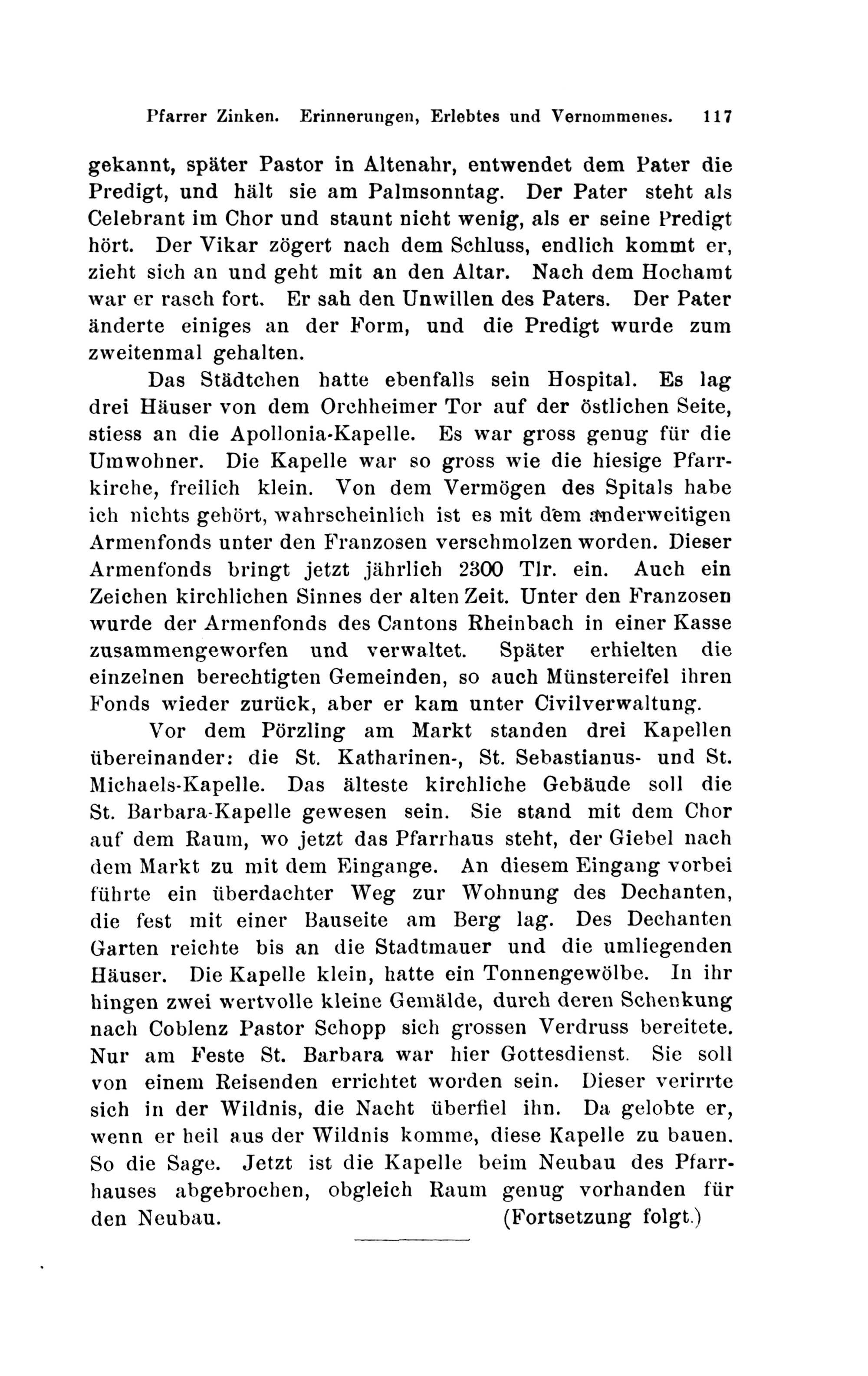 Pfarrer Zinken. Erinnerungen, Erlebtes und Vernommenes. 117

gekannt, später Pastor in Altenahr, entwendet dem Pater die Predigt, und hält sie am Palmsonntag. Der Pater steht als Celebrant im Chor und staunt nicht wenig, als er seine Predigt hört. Der Vikar zögert nach dem Schluss, endlich kommt er, zieht sich an und geht mit an den Altar. Nach dem Hochamt war er rasch fort. Er sah den Unwillen des Paters. Der Pater änderte einiges an der Form, und die Predigt wurde zum zweitenmal gehalten.

Das Städtchen hatte ebenfalls sein Hospital. Es lag drei Häuser von dem Orchheimer Tor auf der östlichen Seite, stiess an die Apollonia-Kapelle. Es war gross genug für die Umwohner. Die Kapelle war so gross wie die hiesige Pfarrkirche, freilich klein. Von dem Vermögen des Spitals habe ich nichts gehört, wahrscheinlich ist es mit dem anderweitigen Armenfonds unter den Franzosen verschmolzen worden. Dieser Armenfonds bringt jetzt jährlich 2300 Tlr. ein. Auch ein Zeichen kirchlichen Sinnes der alten Zeit. Unter den Franzosen wurde der Armenfonds des Cantons Rheinbach in einer Kasse zusammengeworfen und verwaltet. Später erhielten die einzelnen berechtigten Gemeinden, so auch Münstereifel ihren Fonds wieder zurück, aber er kam unter Civilverwaltung.

Vor dem Pörzling am Markt standen drei Kapellen übereinander: die St. Katharinen-, St. Sebastianus- und St. Michaels-Kapelle. Das älteste kirchliche Gebäude soll die St. Barbara-Kapelle gewesen sein. Sie stand mit dem Chor auf dem Raum, wo jetzt das Pfarrhaus steht, der Giebel nach dem Markt zu mit dem Eingange. An diesem Eingang vorbei führte ein überdachter Weg zur Wohnung des Dechanten, die fest mit einer Bauseite am Berg lag. Des Dechanten Garten reichte bis an die Stadtmauer und die umliegenden Häuser. Die Kapelle klein, hatte ein Tonnengewölbe. In ihr hingen zwei wertvolle kleine Gemälde, durch deren Schenkung nach Coblenz Pastor Schopp sich grossen Verdruss bereitete. Nur am Feste St. Barbara war hier Gottesdienst. Sie soll von einem Reisenden errichtet worden sein. Dieser verirrte sich in der Wildnis, die Nacht überfiel ihn. Da gelobte er, wenn er heil aus der Wildnis komme, diese Kapelle zu bauen. So die Sage. Jetzt ist die Kapelle beim Neubau des Pfarrhauses abgebrochen, obgleich Raum genug vorhanden für den Neubau. (Fortsetzung folgt.)